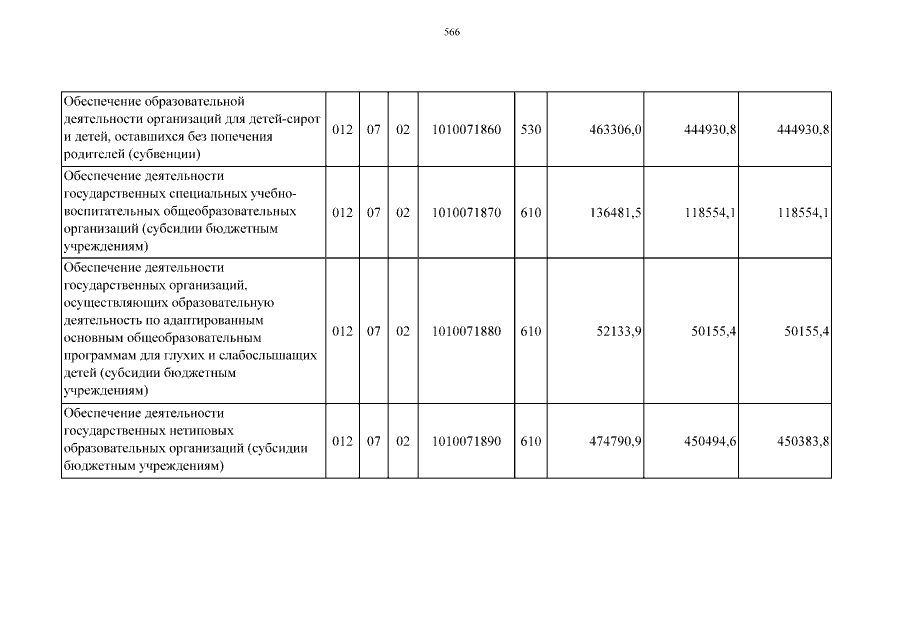 566

| | | | | | | | | |
|---|---|---|---|---|---|---|---|---|
| Обеспечение образовательной деятельности организаций для детей-сирот и детей, оставшихся без попечения родителей (субвенции) | 012 | 07 | 02 | 1010071860 | 530 | 463306,0 | 444930,8 | 444930,8 |
| Обеспечение деятельности государственных специальных учебно-воспитательных общеобразовательных организаций (субсидии бюджетным учреждениям) | 012 | 07 | 02 | 1010071870 | 610 | 136481,5 | 118554,1 | 118554,1 |
| Обеспечение деятельности государственных организаций, осуществляющих образовательную деятельность по адаптированным основным общеобразовательным программам для глухих и слабослышащих детей (субсидии бюджетным учреждениям) | 012 | 07 | 02 | 1010071880 | 610 | 52133,9 | 50155,4 | 50155,4 |
| Обеспечение деятельности государственных нетиповых образовательных организаций (субсидии бюджетным учреждениям) | 012 | 07 | 02 | 1010071890 | 610 | 474790,9 | 450494,6 | 450383,8 |